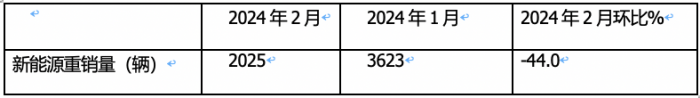 |  | 2024年2月 | 2024年1月 | 2024年2月环比% |
|---|---|---|---|
| 新能源重销量（辆） | 2025 | 3623 | -44.0 |